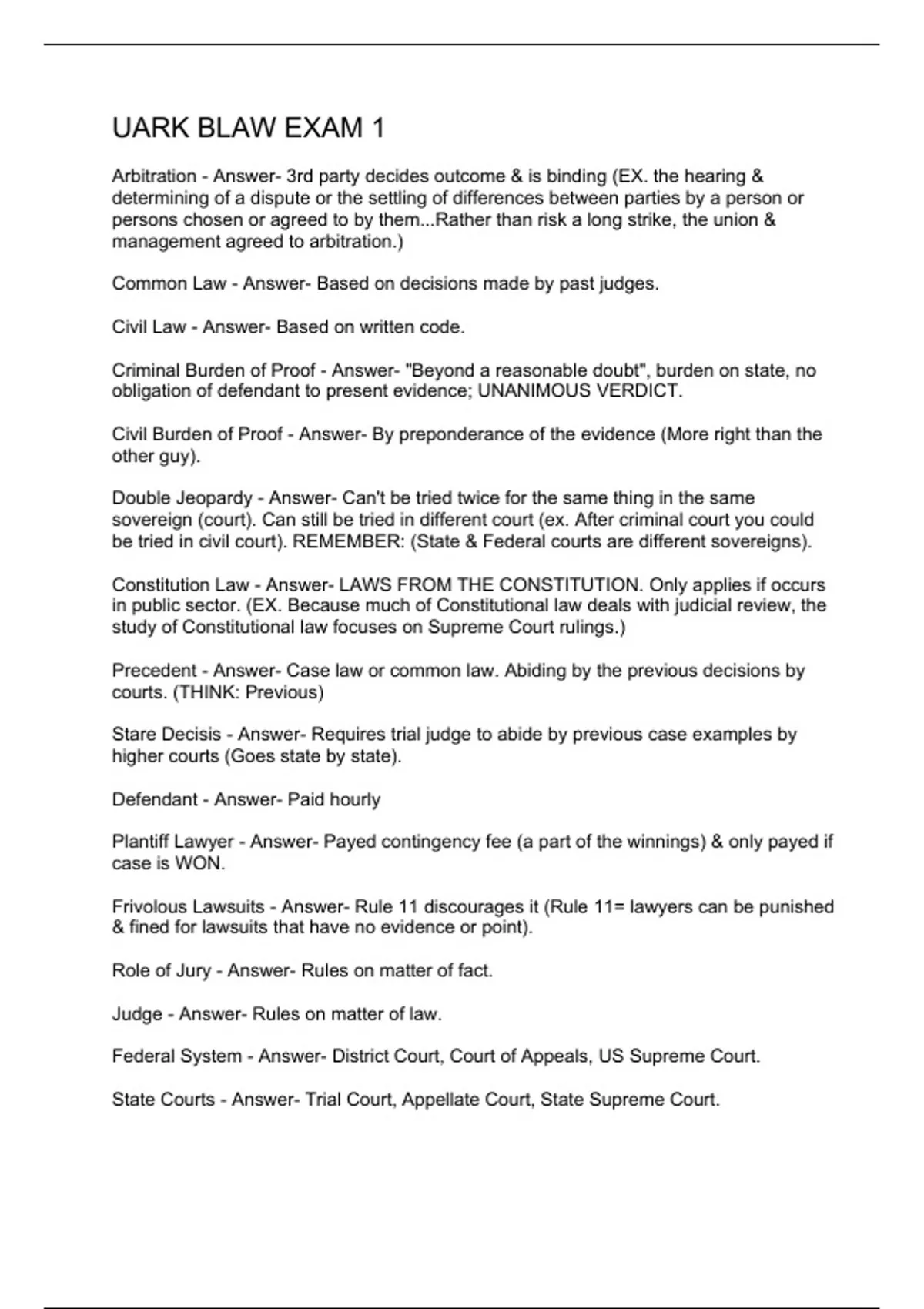 UARK BLAW EXAM 1

Arbitration - Answer- 3rd party decides outcome & is binding (EX. the hearing & determining of a dispute or the settling of differences between parties by a person or persons chosen or agreed to by them...Rather than risk a long strike, the union & management agreed to arbitration.)

Common Law - Answer- Based on decisions made by past judges.

Civil Law - Answer- Based on written code.

Criminal Burden of Proof - Answer- "Beyond a reasonable doubt", burden on state, no obligation of defendant to present evidence; UNANIMOUS VERDICT.

Civil Burden of Proof - Answer- By preponderance of the evidence (More right than the other guy).

Double Jeopardy - Answer- Can't be tried twice for the same thing in the same sovereign (court). Can still be tried in different court (ex. After criminal court you could be tried in civil court). REMEMBER: (State & Federal courts are different sovereigns).

Constitution Law - Answer- LAWS FROM THE CONSTITUTION. Only applies if occurs in public sector. (EX. Because much of Constitutional law deals with judicial review, the study of Constitutional law focuses on Supreme Court rulings.)

Precedent - Answer- Case law or common law. Abiding by the previous decisions by courts. (THINK: Previous)

Stare Decisis - Answer- Requires trial judge to abide by previous case examples by higher courts (Goes state by state).

Defendant - Answer- Paid hourly

Plantiff Lawyer - Answer- Payed contingency fee (a part of the winnings) & only payed if case is WON.

Frivolous Lawsuits - Answer- Rule 11 discourages it (Rule 11= lawyers can be punished & fined for lawsuits that have no evidence or point).

Role of Jury - Answer- Rules on matter of fact.

Judge - Answer- Rules on matter of law.

Federal System - Answer- District Court, Court of Appeals, US Supreme Court.

State Courts - Answer- Trial Court, Appellate Court, State Supreme Court.